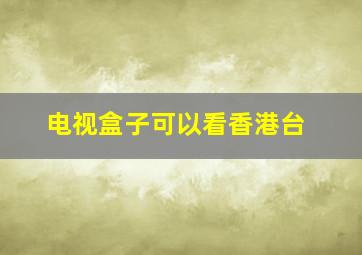 电视盒子可以看香港台